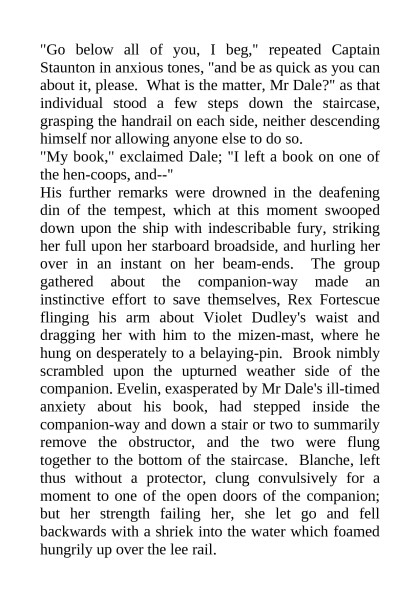 "Go below all of you, I beg," repeated Captain Staunton in anxious tones, "and be as quick as you can about it, please.  What is the matter, Mr Dale?" as that individual stood a few steps down the staircase, grasping the handrail on each side, neither descending himself nor allowing anyone else to do so.
"My book," exclaimed Dale; "I left a book on one of the hen-coops, and--"
His further remarks were drowned in the deafening din of the tempest, which at this moment swooped down upon the ship with indescribable fury, striking her full upon her starboard broadside, and hurling her over in an instant on her beam-ends.  The group gathered about the companion-way made an instinctive effort to save themselves, Rex Fortescue flinging his arm about Violet Dudley's waist and dragging her with him to the mizen-mast, where he hung on desperately to a belaying-pin.  Brook nimbly scrambled upon the upturned weather side of the companion. Evelin, exasperated by Mr Dale's ill-timed anxiety about his book, had stepped inside the companion-way and down a stair or two to summarily remove the obstructor, and the two were flung together to the bottom of the staircase.  Blanche, left thus without a protector, clung convulsively for a moment to one of the open doors of the companion; but her strength failing her, she let go and fell backwards with a shriek into the water which foamed hungrily up over the lee rail.